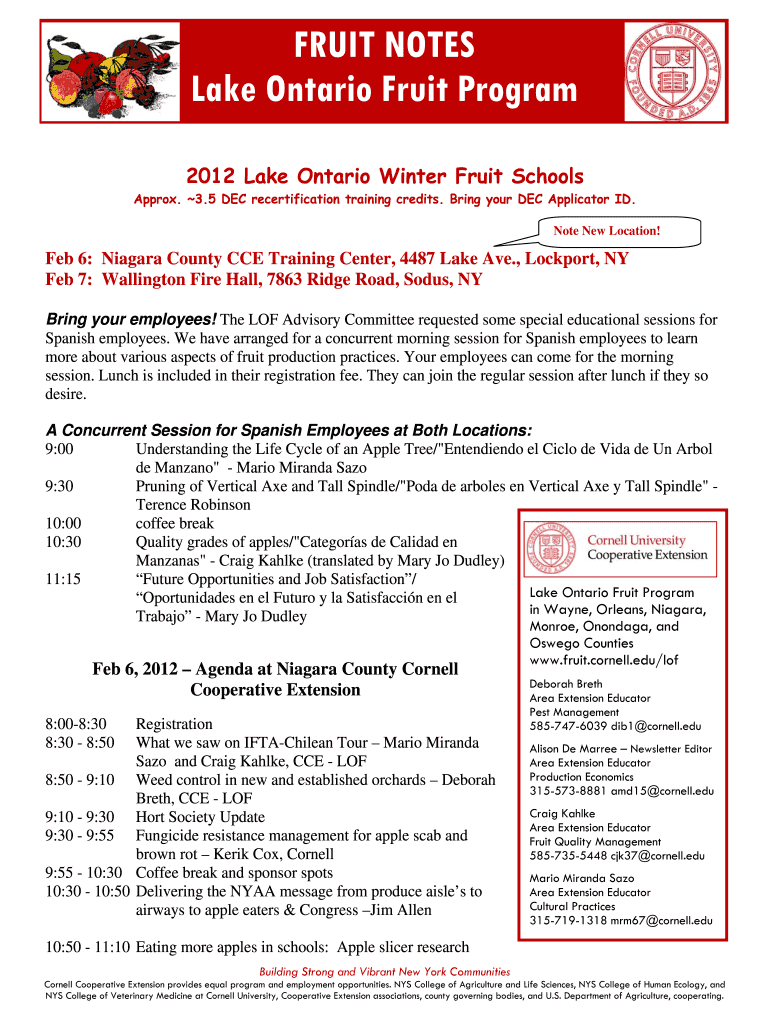 FRUIT NOTES
Lake Ontario Fruit Program

CORNELL UNIVERSITY FOUNDED A.D. 1865

2012 Lake Ontario Winter Fruit Schools

Approx. ~3.5 DEC recertification training credits. Bring your DEC Applicator ID.

Note New Location!

Feb 6: Niagara County CCE Training Center, 4487 Lake Ave., Lockport, NY
Feb 7: Wallington Fire Hall, 7863 Ridge Road, Sodus, NY

Bring your employees! The LOF Advisory Committee requested some special educational sessions for Spanish employees. We have arranged for a concurrent morning session for Spanish employees to learn more about various aspects of fruit production practices. Your employees can come for the morning session. Lunch is included in their registration fee. They can join the regular session after lunch if they so desire.

A Concurrent Session for Spanish Employees at Both Locations:
9:00 Understanding the Life Cycle of an Apple Tree/"Entendiendo el Ciclo de Vida de Un Arbol de Manzano" - Mario Miranda Sazo
9:30 Pruning of Vertical Axe and Tall Spindle/"Poda de arboles en Vertical Axe y Tall Spindle" - Terence Robinson
10:00 coffee break
10:30 Quality grades of apples/"Categorías de Calidad en Manzanas" - Craig Kahlke (translated by Mary Jo Dudley)
11:15 “Future Opportunities and Job Satisfaction”/ “Oportunidades en el Futuro y la Satisfacción en el Trabajo” - Mary Jo Dudley

Feb 6, 2012 – Agenda at Niagara County Cornell Cooperative Extension

8:00-8:30 Registration
8:30 - 8:50 What we saw on IFTA-Chilean Tour – Mario Miranda Sazo and Craig Kahlke, CCE - LOF
8:50 - 9:10 Weed control in new and established orchards – Deborah Breth, CCE - LOF
9:10 - 9:30 Hort Society Update
9:30 - 9:55 Fungicide resistance management for apple scab and brown rot – Kerik Cox, Cornell
9:55 - 10:30 Coffee break and sponsor spots
10:30 - 10:50 Delivering the NYAA message from produce aisle’s to airways to apple eaters & Congress –Jim Allen

10:50 - 11:10 Eating more apples in schools: Apple slicer research

Cornell University
Cooperative Extension

Lake Ontario Fruit Program in Wayne, Orleans, Niagara, Monroe, Onondaga, and Oswego Counties
www.fruit.cornell.edu/lof

Deborah Breth
Area Extension Educator
Pest Management
585-747-6039 dib1@cornell.edu

Alison De Marree – Newsletter Editor
Area Extension Educator
Production Economics
315-573-8881 amd15@cornell.edu

Craig Kahlke
Area Extension Educator
Fruit Quality Management
585-735-5448 cjk37@cornell.edu

Mario Miranda Sazo
Area Extension Educator
Cultural Practices
315-719-1318 mrm67@cornell.edu

Building Strong and Vibrant New York Communities
Cornell Cooperative Extension provides equal program and employment opportunities. NYS College of Agriculture and Life Sciences, NYS College of Human Ecology, and NYS College of Veterinary Medicine at Cornell University, Cooperative Extension associations, county governing bodies, and U.S. Department of Agriculture, cooperating.